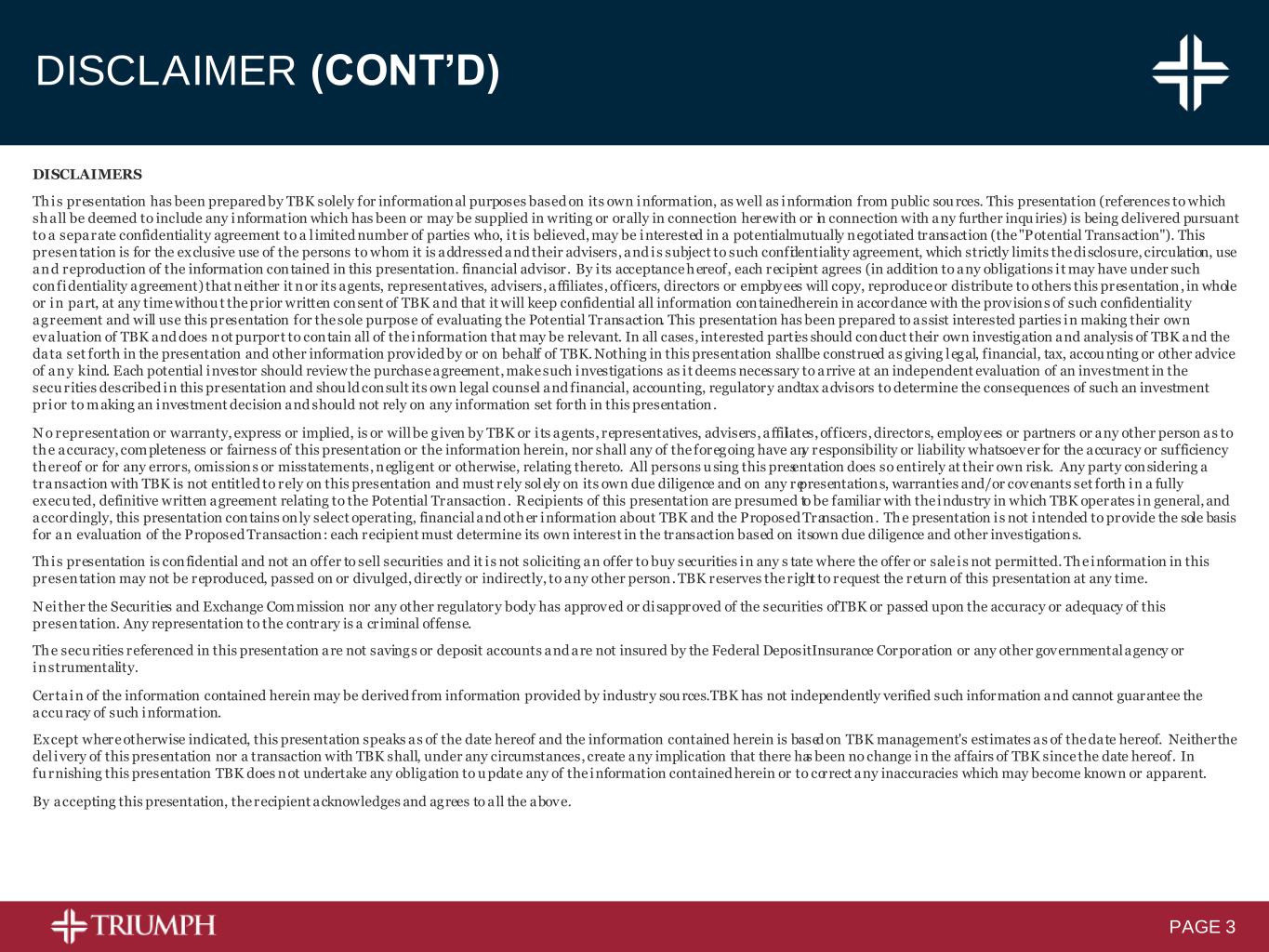 DISCLAIMER (CONT'D)

DISCLAIMERS

This presentation has been prepared by TBK solely for informational purposes based on its own information, as well as information from public sources. This presentation (references to which shall be deemed to include any information which has been or may be supplied in writing or orally in connection herewith or in connection with any further inquiries) is being delivered pursuant to a separate confidentiality agreement to a limited number of parties who, it is believed, may be interested in a potential mutually negotiated transaction (the "Potential Transaction"). This presentation is for the exclusive use of the persons to whom it is addressed and their advisers, and is subject to such confidentiality agreement, which strictly limits the disclosure, circulation, use and reproduction of the information contained in this presentation. financial advisor. By its acceptance hereof, each recipient agrees (in addition to any obligations it may have under such confidentiality agreement) that neither it nor its agents, representatives, advisers, affiliates, officers, directors or employees will copy, reproduce or distribute to others this presentation, in whole or in part, at any time without the prior written consent of TBK and that it will keep confidential all information contained herein in accordance with the provisions of such confidentiality agreement and will use this presentation for the sole purpose of evaluating the Potential Transaction. This presentation has been prepared to assist interested parties in making their own evaluation of TBK and does not purport to contain all of the information that may be relevant. In all cases, interested parties should conduct their own investigation and analysis of TBK and the data set forth in the presentation and other information provided by or on behalf of TBK. Nothing in this presentation shall be construed as giving legal, financial, tax, accounting or other advice of any kind. Each potential investor should review the purchase agreement, make such investigations as it deems necessary to arrive at an independent evaluation of an investment in the securities described in this presentation and should consult its own legal counsel and financial, accounting, regulatory and tax advisors to determine the consequences of such an investment prior to making an investment decision and should not rely on any information set forth in this presentation.

No representation or warranty, express or implied, is or will be given by TBK or its agents, representatives, advisers, affiliates, officers, directors, employees or partners or any other person as to the accuracy, completeness or fairness of this presentation or the information herein, nor shall any of the foregoing have any responsibility or liability whatsoever for the accuracy or sufficiency thereof or for any errors, omissions or misstatements, negligent or otherwise, relating thereto. All persons using this presentation does so entirely at their own risk. Any party considering a transaction with TBK is not entitled to rely on this presentation and must rely solely on its own due diligence and on any representations, warranties and/or covenants set forth in a fully executed, definitive written agreement relating to the Potential Transaction. Recipients of this presentation are presumed to be familiar with the industry in which TBK operates in general, and accordingly, this presentation contains only select operating, financial and other information about TBK and the Proposed Transaction. The presentation is not intended to provide the sole basis for an evaluation of the Proposed Transaction: each recipient must determine its own interest in the transaction based on its own due diligence and other investigations.

This presentation is confidential and not an offer to sell securities and it is not soliciting an offer to buy securities in any state where the offer or sale is not permitted. The information in this presentation may not be reproduced, passed on or divulged, directly or indirectly, to any other person. TBK reserves the right to request the return of this presentation at any time.

Neither the Securities and Exchange Commission nor any other regulatory body has approved or disapproved of the securities of TBK or passed upon the accuracy or adequacy of this presentation. Any representation to the contrary is a criminal offense.

The securities referenced in this presentation are not savings or deposit accounts and are not insured by the Federal Deposit Insurance Corporation or any other governmental agency or instrumentality.

Certain of the information contained herein may be derived from information provided by industry sources. TBK has not independently verified such information and cannot guarantee the accuracy of such information.

Except where otherwise indicated, this presentation speaks as of the date hereof and the information contained herein is based on TBK management's estimates as of the date hereof. Neither the delivery of this presentation nor a transaction with TBK shall, under any circumstances, create any implication that there has been no change in the affairs of TBK since the date hereof. In furnishing this presentation TBK does not undertake any obligation to update any of the information contained herein or to correct any inaccuracies which may become known or apparent.

By accepting this presentation, the recipient acknowledges and agrees to all the above.

TRIUMPH

PAGE 3